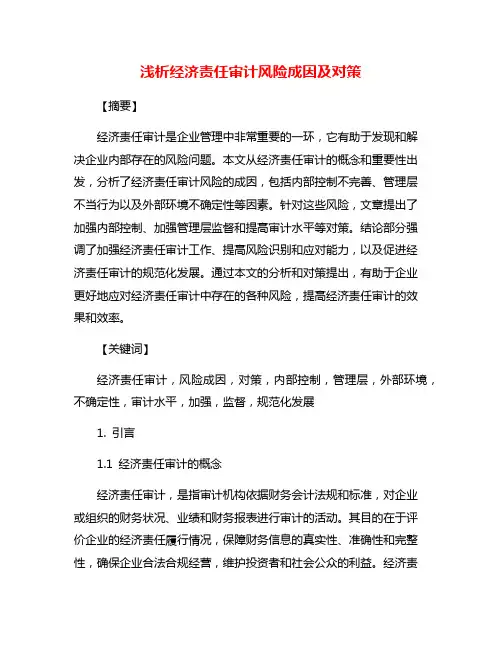 浅析经济责任审计风险成因及对策

【摘要】

经济责任审计是企业管理中非常重要的一环，它有助于发现和解决企业内部存在的风险问题。本文从经济责任审计的概念和重要性出发，分析了经济责任审计风险的成因，包括内部控制不完善、管理层不当行为以及外部环境不确定性等因素。针对这些风险，文章提出了加强内部控制、加强管理层监督和提高审计水平等对策。结论部分强调了加强经济责任审计工作、提高风险识别和应对能力，以及促进经济责任审计的规范化发展。通过本文的分析和对策提出，有助于企业更好地应对经济责任审计中存在的各种风险，提高经济责任审计的效果和效率。

【关键词】

经济责任审计，风险成因，对策，内部控制，管理层，外部环境，不确定性，审计水平，加强，监督，规范化发展

1. 引言

1.1 经济责任审计的概念

经济责任审计，是指审计机构依据财务会计法规和标准，对企业或组织的财务状况、业绩和财务报表进行审计的活动。其目的在于评价企业的经济责任履行情况，保障财务信息的真实性、准确性和完整性，确保企业合法合规经营，维护投资者和社会公众的利益。经济责